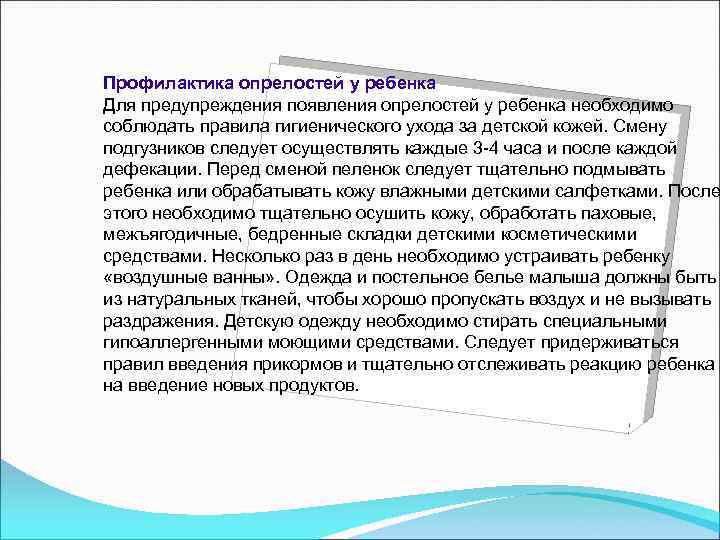 Профилактика опрелостей у ребенка
Для предупреждения появления опрелостей у ребенка необходимо соблюдать правила гигиенического ухода за детской кожей. Смену подгузников следует осуществлять каждые 3-4 часа и после каждой дефекации. Перед сменой пеленок следует тщательно подмывать ребенка или обрабатывать кожу влажными детскими салфетками. После этого необходимо тщательно осушить кожу, обработать паховые, межъягодичные, бедренные складки детскими косметическими средствами. Несколько раз в день необходимо устраивать ребенку «воздушные ванны». Одежда и постельное белье малыша должны быть из натуральных тканей, чтобы хорошо пропускать воздух и не вызывать раздражения. Детскую одежду необходимо стирать специальными гипоаллергенными моющими средствами. Следует придерживаться правил введения прикормов и тщательно отслеживать реакцию ребенка на введение новых продуктов.